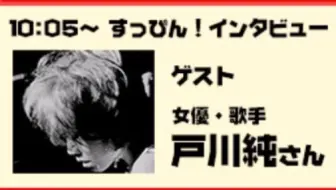 10:05~ すっぴん！インタビュー

ゲスト

女優・歌手

戸川純さん